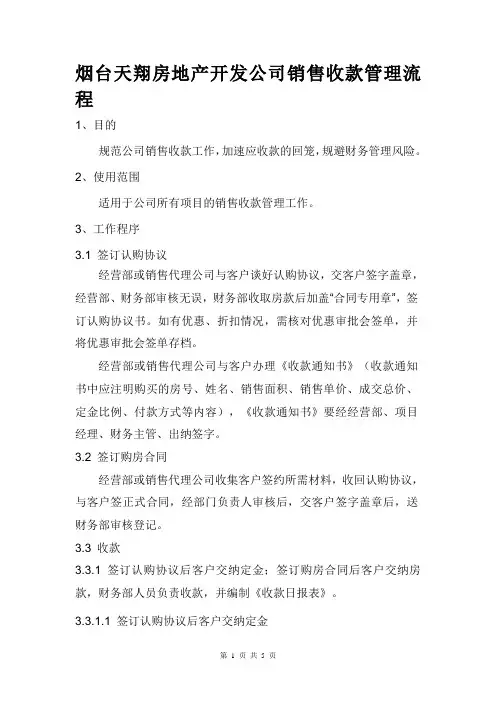 烟台天翔房地产开发公司销售收款管理流程

1、目的

规范公司销售收款工作，加速应收款的回笼，规避财务管理风险。

2、使用范围

适用于公司所有项目的销售收款管理工作。

3、工作程序

3.1 签订认购协议

经营部或销售代理公司与客户谈好认购协议，交客户签字盖章，经营部、财务部审核无误，财务部收取房款后加盖“合同专用章”，签订认购协议书。如有优惠、折扣情况，需核对优惠审批会签单，并将优惠审批会签单存档。

经营部或销售代理公司与客户办理《收款通知书》（收款通知书中应注明购买的房号、姓名、销售面积、销售单价、成交总价、定金比例、付款方式等内容），《收款通知书》要经经营部、项目经理、财务主管、出纳签字。

3.2 签订购房合同

经营部或销售代理公司收集客户签约所需材料，收回认购协议，与客户签正式合同，经部门负责人审核后，交客户签字盖章后，送财务部审核登记。

3.3 收款

3.3.1 签订认购协议后客户交纳定金；签订购房合同后客户交纳房款，财务部人员负责收款，并编制《收款日报表》。

3.3.1.1 签订认购协议后客户交纳定金

第 1 页 共 5 页